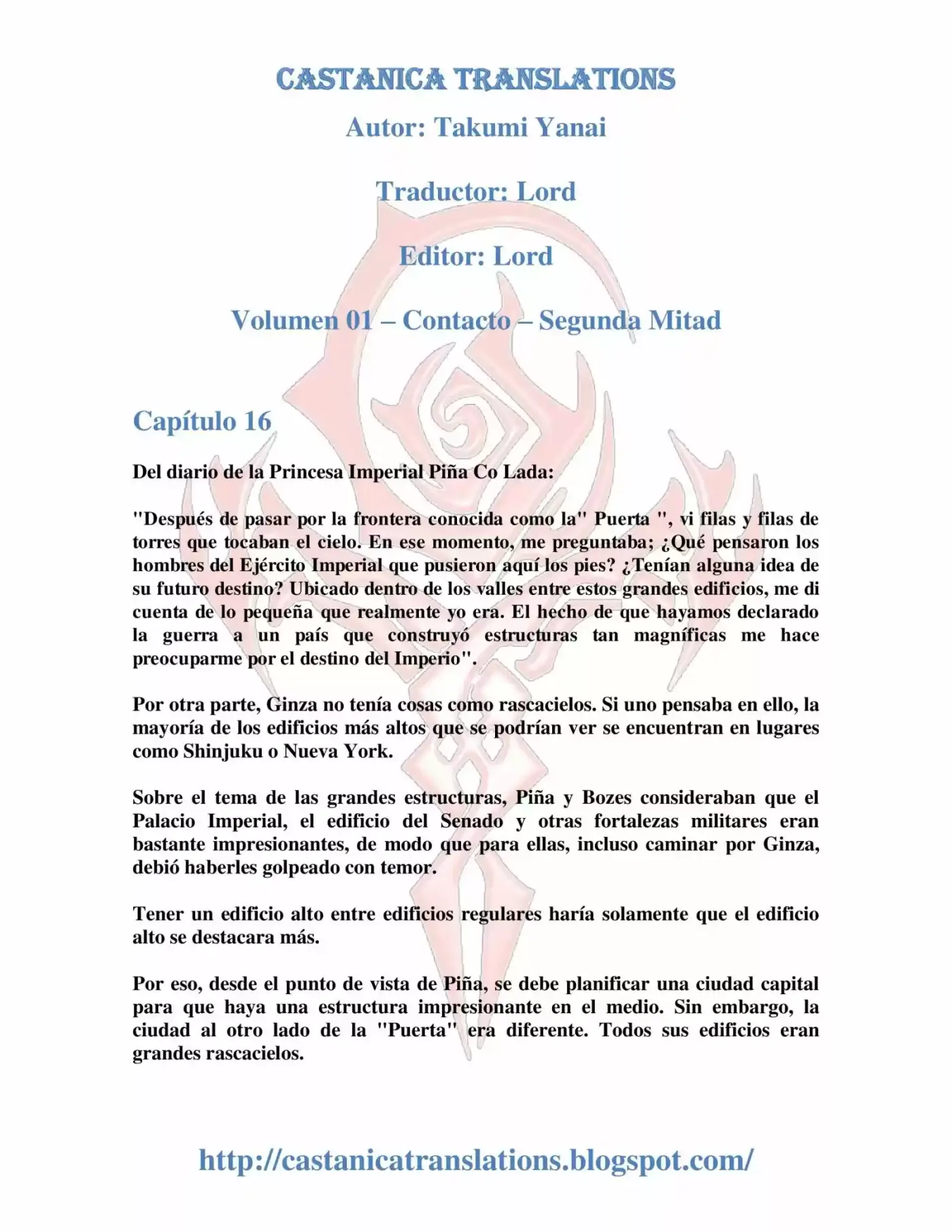 CASTANICA TRANSLATIONS

Autor: Takumi Yanai

Traductor: Lord

Editor: Lord

Volumen 01 – Contacto – Segunda Mitad

Capítulo 16

Del diario de la Princesa Imperial Piña Co Lada:

"Después de pasar por la frontera conocida como la" Puerta ", vi filas y filas de torres que tocaban el cielo. En ese momento, me preguntaba; ¿Qué pensaron los hombres del Ejército Imperial que pusieron aquí los pies? ¿Tenían alguna idea de su futuro destino? Ubicado dentro de los valles entre estos grandes edificios, me di cuenta de lo pequeña que realmente yo era. El hecho de que hayamos declarado la guerra a un país que construyó estructuras tan magníficas me hace preocuparme por el destino del Imperio".

Por otra parte, Ginza no tenía cosas como rascacielos. Si uno pensaba en ello, la mayoría de los edificios más altos que se podrían ver se encuentran en lugares como Shinjuku o Nueva York.

Sobre el tema de las grandes estructuras, Piña y Bozes consideraban que el Palacio Imperial, el edificio del Senado y otras fortalezas militares eran bastante impresionantes, de modo que para ellas, incluso caminar por Ginza, debió haberles golpeado con temor.

Tener un edificio alto entre edificios regulares haría solamente que el edificio alto se destacara más.

Por eso, desde el punto de vista de Piña, se debe planificar una ciudad capital para que haya una estructura impresionante en el medio. Sin embargo, la ciudad al otro lado de la "Puerta" era diferente. Todos sus edificios eran grandes rascacielos.

http://castanicatranslations.blogspot.com/